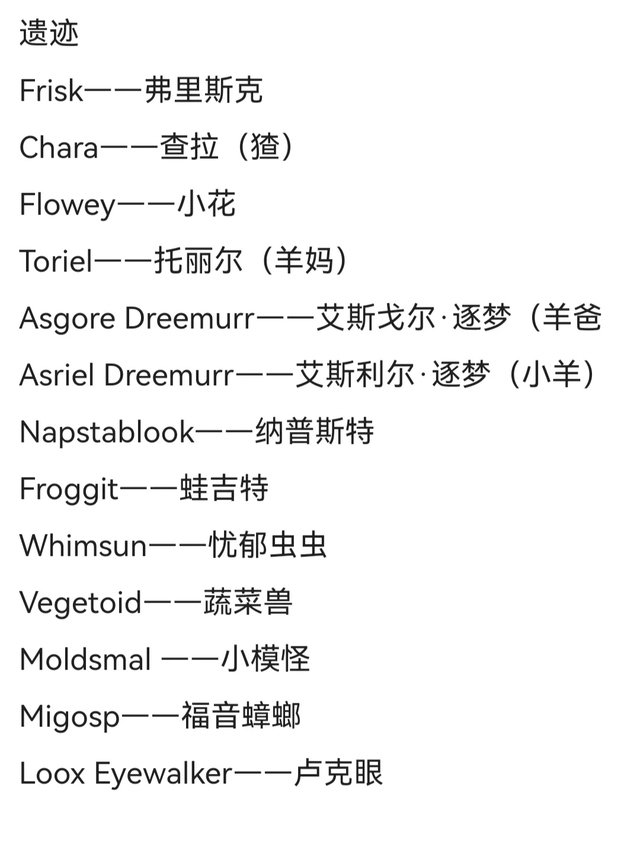 遗迹

Frisk——弗里斯克

Chara——查拉（猹）

Flowey——小花

Toriel——托丽尔（羊妈）

Asgore Dreemurr——艾斯戈尔·逐梦（羊爸

Asriel Dreemurr——艾斯利尔·逐梦（小羊）

Napstablook——纳普斯特

Froggit——蛙吉特

Whimsun——忧郁虫虫

Vegetoid——蔬菜兽

Moldsmal ——小模怪

Migosp——福音蟑螂

Loox Eyewalker——卢克眼